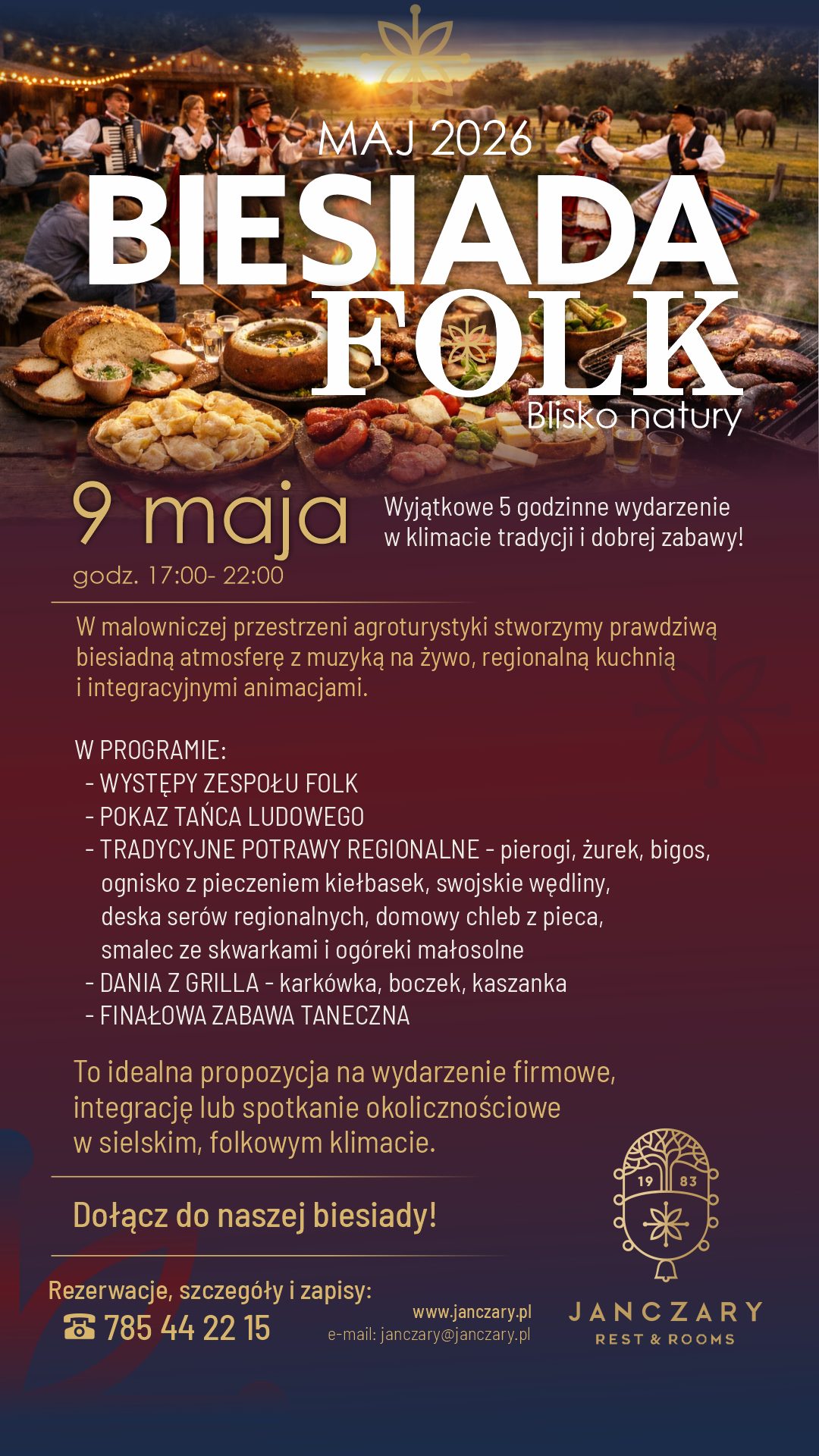 MAJ 2026
BIESIADA
FOLK
Blisko natury

9 maja
godz. 17:00- 22:00

Wyjątkowe 5 godzinne wydarzenie w klimacie tradycji i dobrej zabawy!

W malowniczej przestrzeni agroturystyki stworzymy prawdziwą biesiadną atmosferę z muzyką na żywo, regionalną kuchnią i integracyjnymi animacjami.

W PROGRAMIE:
- WYSTĘPY ZESPOŁU FOLK
- POKAZ TAŃCA LUDOWEGO
- TRADYCYJNE POTRAWY REGIONALNE - pierogi, żurek, bigos, ognisko z pieczeniem kiełbasek, swojskie wędliny, deska serów regionalnych, domowy chleb z pieca, smalec ze skwarkami i ogóreki małosolne
- DANIA Z GRILLA - karkówka, boczek, kaszanka
- FINAŁOWA ZABAWA TANECZNA

To idealna propozycja na wydarzenie firmowe, integrację lub spotkanie okolicznościowe w sielskim, folkowym klimacie.

Dołącz do naszej biesiady!

Rezerwacje, szczegóły i zapisy:
☎ 785 44 22 15

www.janczary.pl
e-mail: janczary@janczary.pl

19 83
JANCZARY
REST & ROOMS